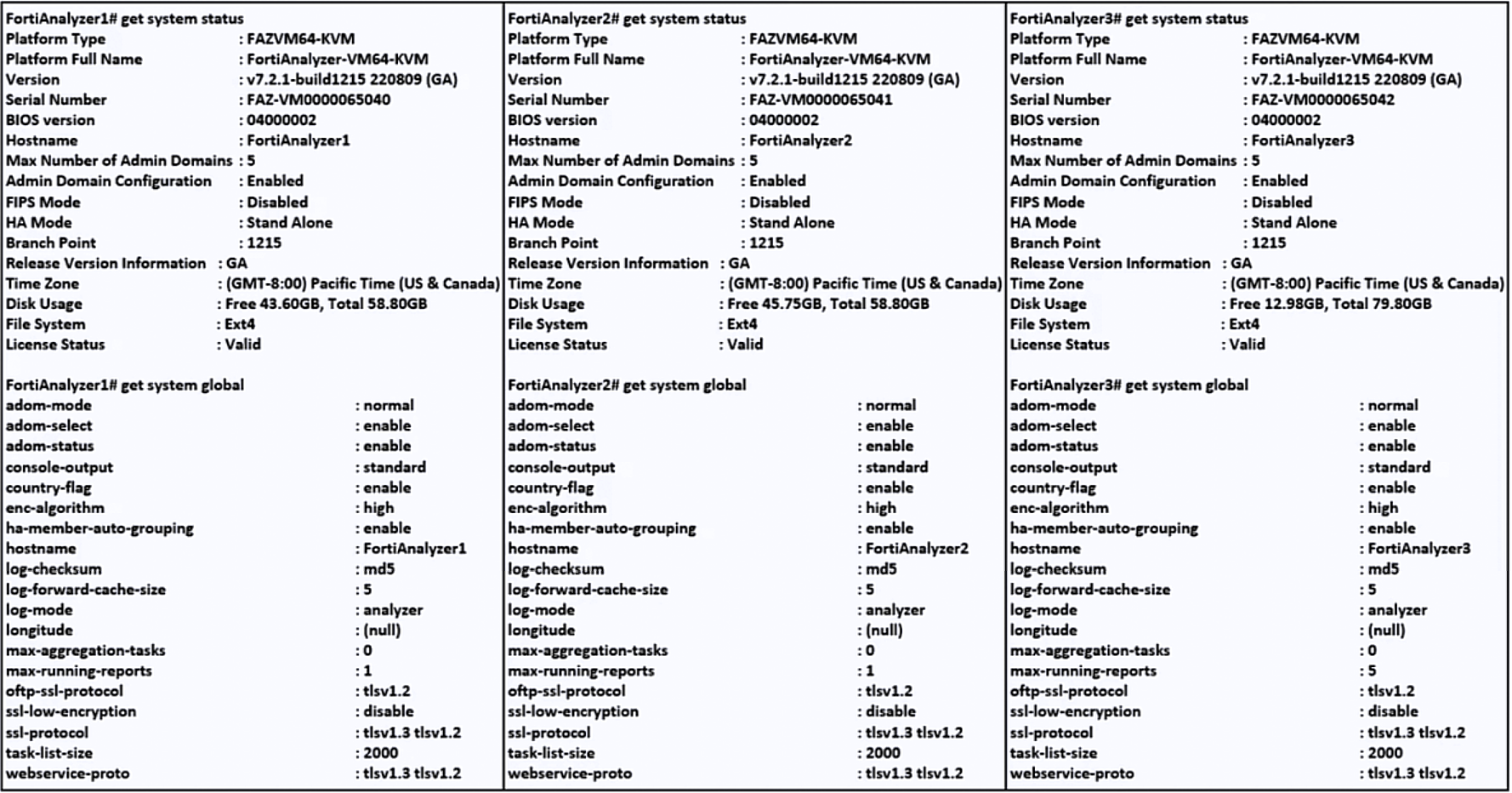 FortiAnalyzer1# get system status
Platform Type : FAZVM64-KVM
Platform Full Name : FortiAnalyzer-VM64-KVM
Version : v7.2.1-build1215 220809 (GA)
Serial Number : FAZ-VM0000065040
BIOS version : 04000002
Hostname : FortiAnalyzer1
Max Number of Admin Domains : 5
Admin Domain Configuration : Enabled
FIPS Mode : Disabled
HA Mode : Stand Alone
Branch Point : 1215
Release Version Information : GA
Time Zone : (GMT-8:00) Pacific Time (US & Canada)
Disk Usage : Free 43.60GB, Total 58.80GB
File System : Ext4
License Status : Valid

FortiAnalyzer1# get system global
adom-mode : normal
adom-select : enable
adom-status : enable
console-output : standard
country-flag : enable
enc-algorithm : high
ha-member-auto-grouping : enable
hostname : FortiAnalyzer1
log-checksum : md5
log-forward-cache-size : 5
log-mode : analyzer
longitude : (null)
max-aggregation-tasks : 0
max-running-reports : 1
oftp-ssl-protocol : tlsv1.2
ssl-low-encryption : disable
ssl-protocol : tlsv1.3 tlsv1.2
task-list-size : 2000
webservice-proto : tlsv1.3 tlsv1.2

FortiAnalyzer2# get system status
Platform Type : FAZVM64-KVM
Platform Full Name : FortiAnalyzer-VM64-KVM
Version : v7.2.1-build1215 220809 (GA)
Serial Number : FAZ-VM0000065041
BIOS version : 04000002
Hostname : FortiAnalyzer2
Max Number of Admin Domains : 5
Admin Domain Configuration : Enabled
FIPS Mode : Disabled
HA Mode : Stand Alone
Branch Point : 1215
Release Version Information : GA
Time Zone : (GMT-8:00) Pacific Time (US & Canada)
Disk Usage : Free 45.75GB, Total 58.80GB
File System : Ext4
License Status : Valid

FortiAnalyzer2# get system global
adom-mode : normal
adom-select : enable
adom-status : enable
console-output : standard
country-flag : enable
enc-algorithm : high
ha-member-auto-grouping : enable
hostname : FortiAnalyzer2
log-checksum : md5
log-forward-cache-size : 5
log-mode : analyzer
longitude : (null)
max-aggregation-tasks : 0
max-running-reports : 1
oftp-ssl-protocol : tlsv1.2
ssl-low-encryption : disable
ssl-protocol : tlsv1.3 tlsv1.2
task-list-size : 2000
webservice-proto : tlsv1.3 tlsv1.2

FortiAnalyzer3# get system status
Platform Type : FAZVM64-KVM
Platform Full Name : FortiAnalyzer-VM64-KVM
Version : v7.2.1-build1215 220809 (GA)
Serial Number : FAZ-VM0000065042
BIOS version : 04000002
Hostname : FortiAnalyzer3
Max Number of Admin Domains : 5
Admin Domain Configuration : Enabled
FIPS Mode : Disabled
HA Mode : Stand Alone
Branch Point : 1215
Release Version Information : GA
Time Zone : (GMT-8:00) Pacific Time (US & Canada)
Disk Usage : Free 12.98GB, Total 79.80GB
File System : Ext4
License Status : Valid

FortiAnalyzer3# get system global
adom-mode : normal
adom-select : enable
adom-status : enable
console-output : standard
country-flag : enable
enc-algorithm : high
ha-member-auto-grouping : enable
hostname : FortiAnalyzer3
log-checksum : md5
log-forward-cache-size : 5
log-mode : analyzer
longitude : (null)
max-aggregation-tasks : 0
max-running-reports : 5
oftp-ssl-protocol : tlsv1.2
ssl-low-encryption : disable
ssl-protocol : tlsv1.3 tlsv1.2
task-list-size : 2000
webservice-proto : tlsv1.3 tlsv1.2